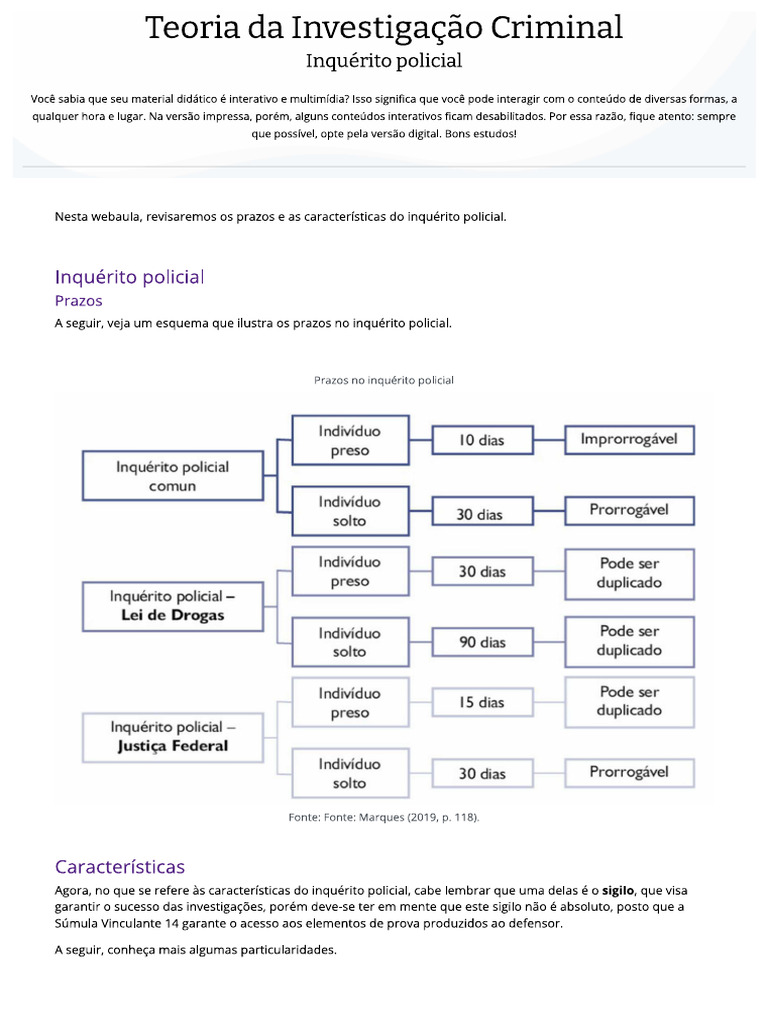 Teoria da Investigação Criminal
Inquérito policial

Você sabia que seu material didático é interativo e multimídia? Isso significa que você pode interagir com o conteúdo de diversas formas, a qualquer hora e lugar. Na versão impressa, porém, alguns conteúdos interativos ficam desabilitados. Por essa razão, fique atento: sempre que possível, opte pela versão digital. Bons estudos!

Nesta webaula, revisaremos os prazos e as características do inquérito policial.

Inquérito policial
Prazos
A seguir, veja um esquema que ilustra os prazos no inquérito policial.

Prazos no inquérito policial

Inquérito policial comun
Indivíduo preso
10 dias
Improrrogável
Indivíduo solto
30 dias
Prorrogável

Inquérito policial – Lei de Drogas
Indivíduo preso
30 dias
Pode ser duplicado
Indivíduo solto
90 dias
Pode ser duplicado

Inquérito policial – Justiça Federal
Indivíduo preso
15 dias
Pode ser duplicado
Indivíduo solto
30 dias
Prorrogável

Fonte: Fonte: Marques (2019, p. 118).

Características
Agora, no que se refere às características do inquérito policial, cabe lembrar que uma delas é o sigilo, que visa garantir o sucesso das investigações, porém deve-se ter em mente que este sigilo não é absoluto, posto que a Súmula Vinculante 14 garante o acesso aos elementos de prova produzidos ao defensor.

A seguir, conheça mais algumas particularidades.